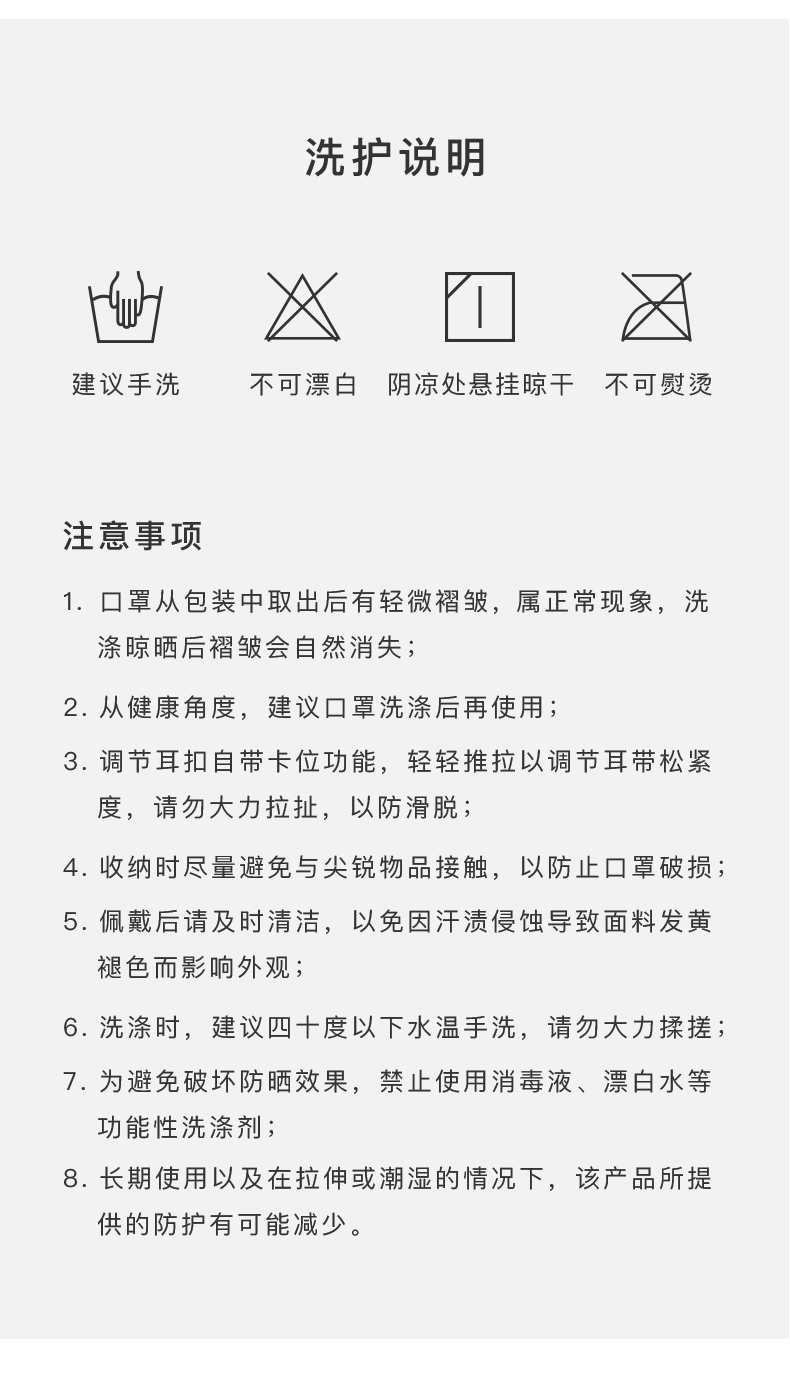 洗护说明

建议手洗

不可漂白

阴凉处悬挂晾干

不可熨烫

注意事项

1. 口罩从包装中取出后有轻微褶皱，属正常现象，洗涤晾晒后褶皱会自然消失；

2. 从健康角度，建议口罩洗涤后再使用；

3. 调节耳扣自带卡位功能，轻轻推拉以调节耳带松紧度，请勿大力拉扯，以防滑脱；

4. 收纳时尽量避免与尖锐物品接触，以防止口罩破损；

5. 佩戴后请及时清洁，以免因汗渍侵蚀导致面料发黄褪色而影响外观；

6. 洗涤时，建议四十度以下水温手洗，请勿大力揉搓；

7. 为避免破坏防晒效果，禁止使用消毒液、漂白水等功能性洗涤剂；

8. 长期使用以及在拉伸或潮湿的情况下，该产品所提供的防护有可能减少。